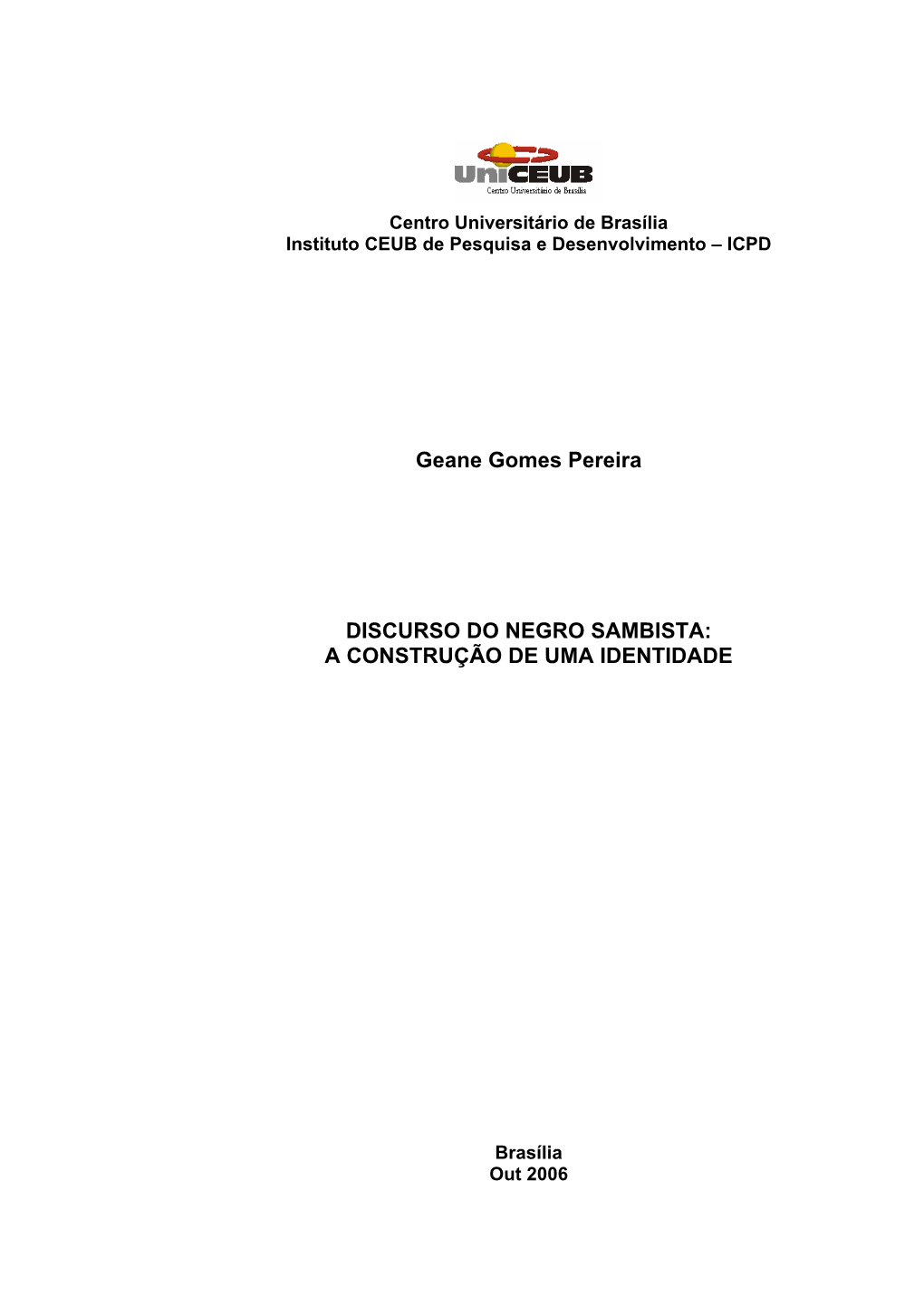 UniCEUB
Centro Universitário de Brasília

Centro Universitário de Brasília
Instituto CEUB de Pesquisa e Desenvolvimento – ICPD

Geane Gomes Pereira

DISCURSO DO NEGRO SAMBISTA:
A CONSTRUÇÃO DE UMA IDENTIDADE

Brasília
Out 2006